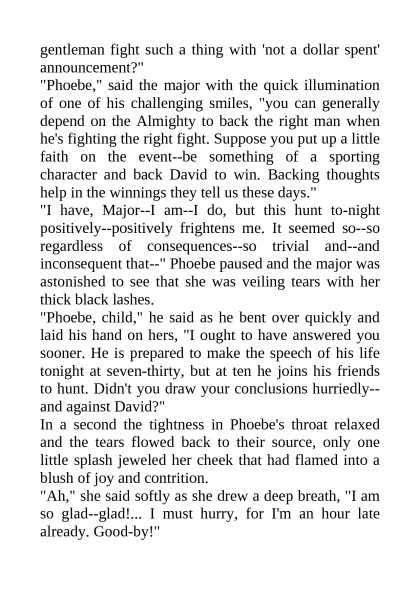 gentleman fight such a thing with 'not a dollar spent' announcement?"
"Phoebe," said the major with the quick illumination of one of his challenging smiles, "you can generally depend on the Almighty to back the right man when he's fighting the right fight. Suppose you put up a little faith on the event--be something of a sporting character and back David to win. Backing thoughts help in the winnings they tell us these days."
"I have, Major--I am--I do, but this hunt to-night positively--positively frightens me. It seemed so--so regardless of consequences--so trivial and--and inconsequent that--" Phoebe paused and the major was astonished to see that she was veiling tears with her thick black lashes.
"Phoebe, child," he said as he bent over quickly and laid his hand on hers, "I ought to have answered you sooner. He is prepared to make the speech of his life tonight at seven-thirty, but at ten he joins his friends to hunt. Didn't you draw your conclusions hurriedly--and against David?"
In a second the tightness in Phoebe's throat relaxed and the tears flowed back to their source, only one little splash jeweled her cheek that had flamed into a blush of joy and contrition.
"Ah," she said softly as she drew a deep breath, "I am so glad--glad!... I must hurry, for I'm an hour late already. Good-by!"